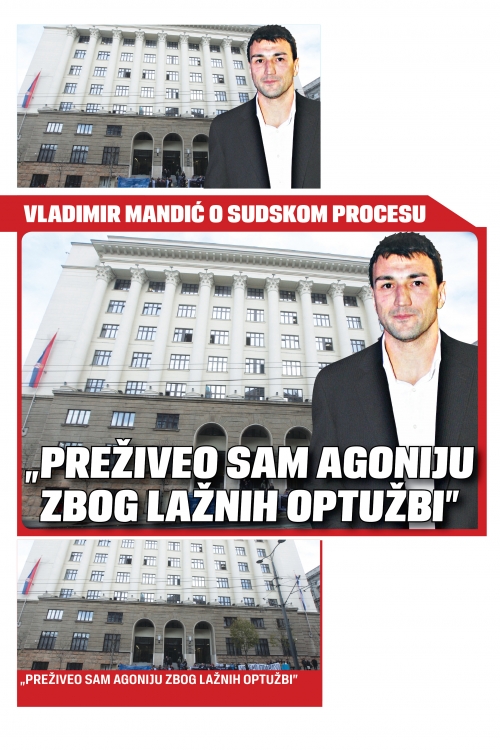 VLADIMIR MANDIĆ O SUDSKOM PROCESU

„PREŽIVEO SAM AGONIJU ZBOG LAŽNIH OPTUŽBI"

„PREŽIVEO SAM AGONIJU ZBOG LAŽNIH OPTUŽBI"